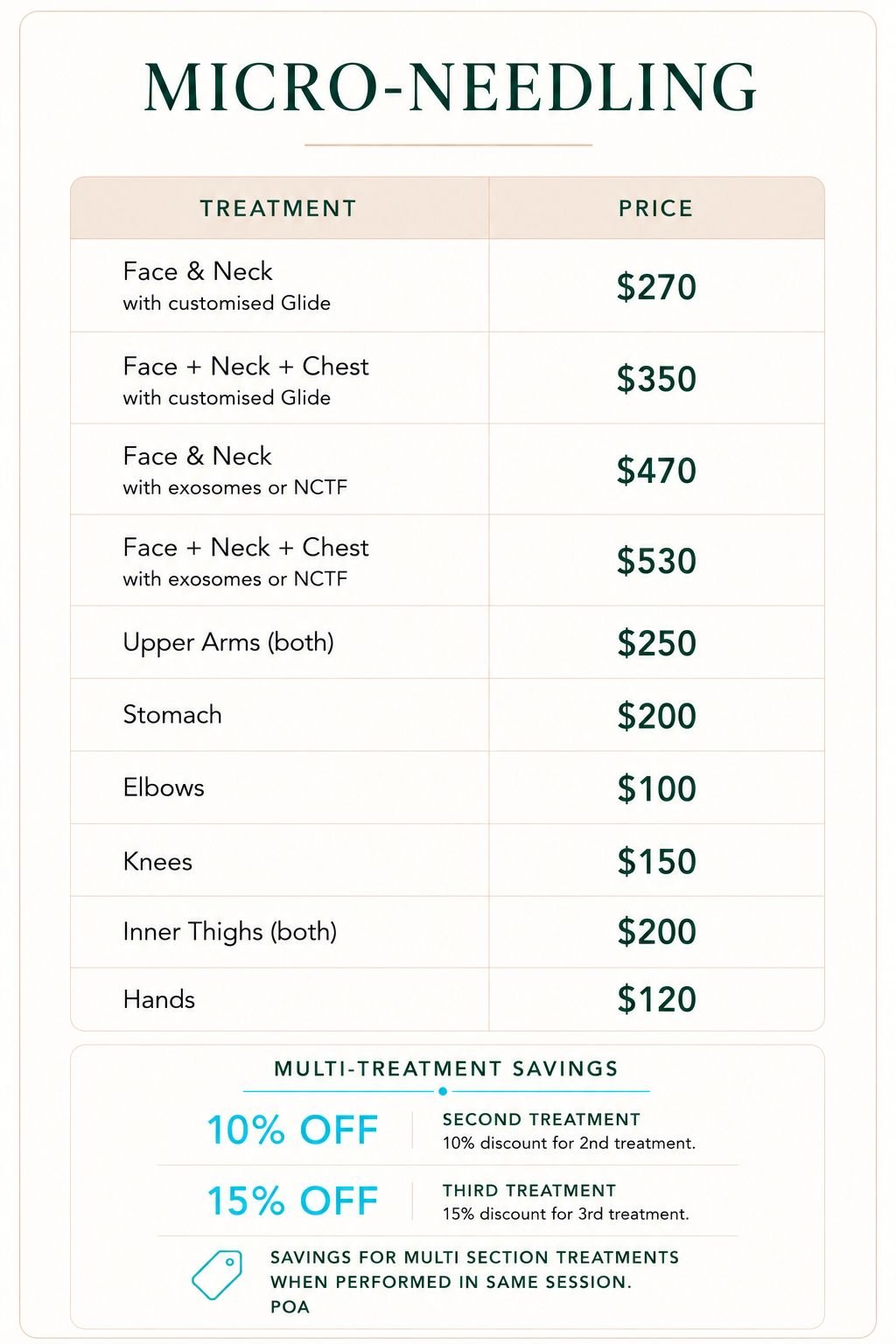 MICRO-NEEDLING

| TREATMENT | PRICE |
|---|---|
| Face & Neck with customised Glide | $270 |
| Face + Neck + Chest with customised Glide | $350 |
| Face & Neck with exosomes or NCTF | $470 |
| Face + Neck + Chest with exosomes or NCTF | $530 |
| Upper Arms (both) | $250 |
| Stomach | $200 |
| Elbows | $100 |
| Knees | $150 |
| Inner Thighs (both) | $200 |
| Hands | $120 |

MULTI-TREATMENT SAVINGS

10% OFF

SECOND TREATMENT
10% discount for 2nd treatment.

15% OFF

THIRD TREATMENT
15% discount for 3rd treatment.

SAVINGS FOR MULTI SECTION TREATMENTS WHEN PERFORMED IN SAME SESSION.
POA